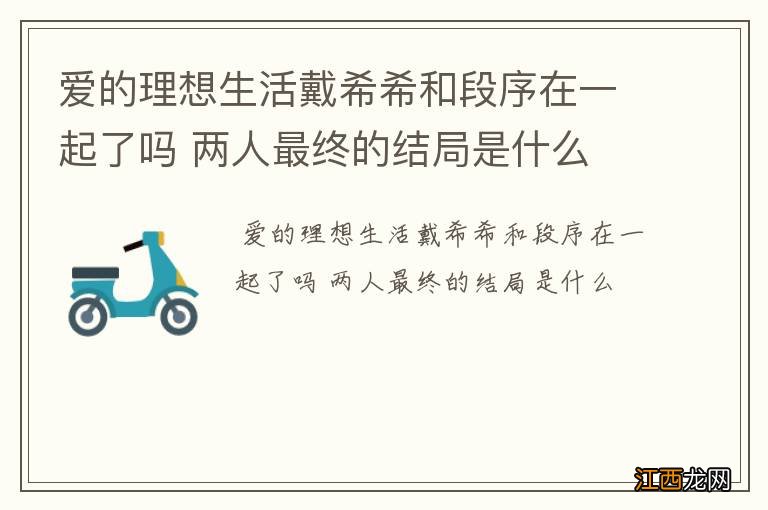 爱的理想生活戴希希和段序在一起了吗 两人最终的结局是什么

爱的理想生活戴希希和段序在一起了吗 两人最终的结局是什么

江西龙网